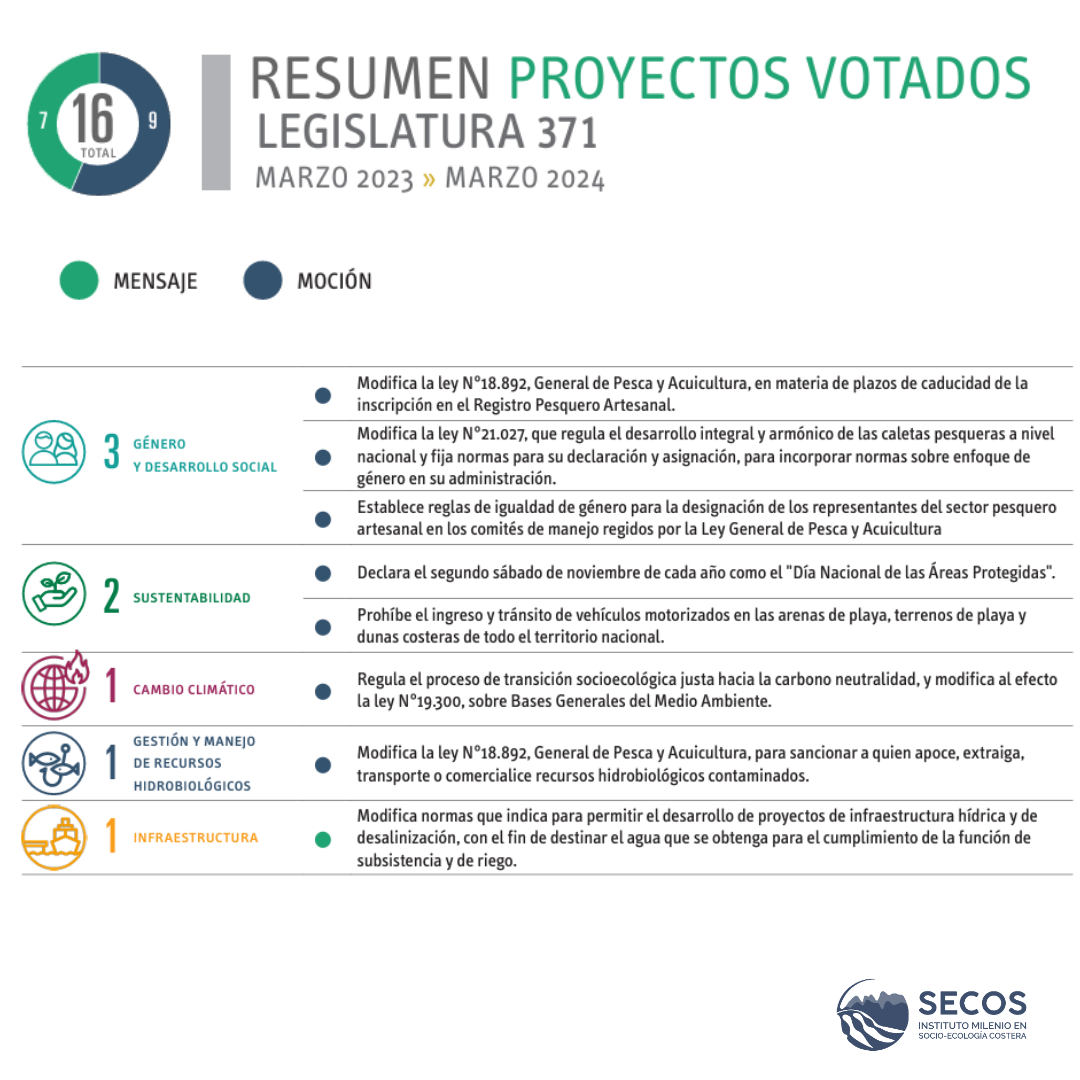 7 16 TOTAL 9

RESUMEN PROYECTOS VOTADOS
LEGISLATURA 371
MARZO 2023 » MARZO 2024

MENSAJE MOCIÓN

3 GÉNERO Y DESARROLLO SOCIAL

Modifica la ley N°18.892, General de Pesca y Acuicultura, en materia de plazos de caducidad de la inscripción en el Registro Pesquero Artesanal.

Modifica la ley N°21.027, que regula el desarrollo integral y armónico de las caletas pesqueras a nivel nacional y fija normas para su declaración y asignación, para incorporar normas sobre enfoque de género en su administración.

Establece reglas de igualdad de género para la designación de los representantes del sector pesquero artesanal en los comités de manejo regidos por la Ley General de Pesca y Acuicultura

2 SUSTENTABILIDAD

Declara el segundo sábado de noviembre de cada año como el "Día Nacional de las Áreas Protegidas".

Prohíbe el ingreso y tránsito de vehículos motorizados en las arenas de playa, terrenos de playa y dunas costeras de todo el territorio nacional.

1 CAMBIO CLIMÁTICO

Regula el proceso de transición socioecológica justa hacia la carbono neutralidad, y modifica al efecto la ley N°19.300, sobre Bases Generales del Medio Ambiente.

1 GESTIÓN Y MANEJO DE RECURSOS HIDROBIOLÓGICOS

Modifica la ley N°18.892, General de Pesca y Acuicultura, para sancionar a quien apoce, extraiga, transporte o comercialice recursos hidrobiológicos contaminados.

1 INFRAESTRUCTURA

Modifica normas que indica para permitir el desarrollo de proyectos de infraestructura hídrica y de desalinización, con el fin de destinar el agua que se obtenga para el cumplimiento de la función de subsistencia y de riego.

SECOS
INSTITUTO MILENIO EN SOCIO-ECOLOGÍA COSTERA